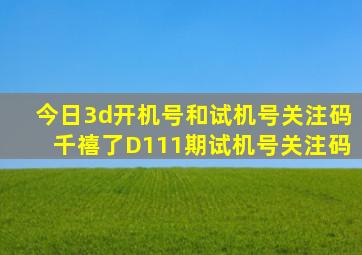 今日3d开机号和试机号关注码
千禧了D111期试机号关注码